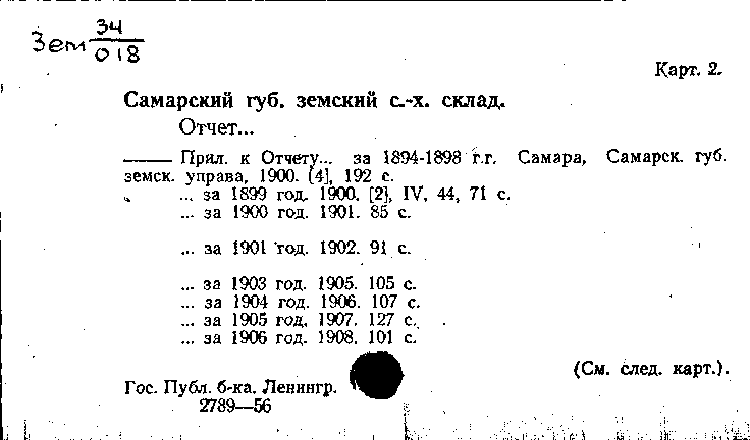 Зем $\frac{34}{018}$

Карт. 2.

Самарский губ. земский с.-х. склад.

Отчет...

—— Прил. к Отчету... за 1894-1898 г.г. Самара, Самарск. губ. земск. управа, 1900. [4], 192 с.

... за 1899 год. 1900. [2], IV, 44, 71 с.

... за 1900 год. 1901. 85 с.

... за 1901 год. 1902. 91 с.

... за 1903 год. 1905. 105 с.

... за 1904 год. 1906. 107 с.

... за 1905 год. 1907. 127 с.

... за 1906 год. 1908. 101 с.

(См. след. карт.).

Гос. Публ. б-ка. Ленингр.
2789—56